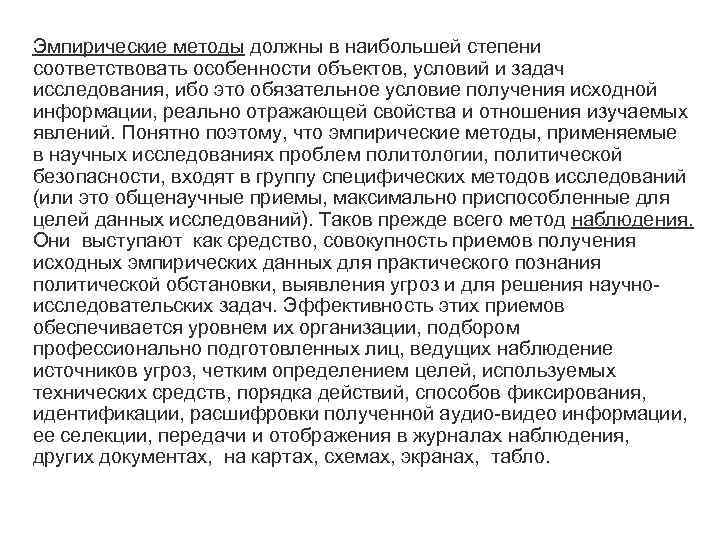 Эмпирические методы должны в наибольшей степени соответствовать особенности объектов, условий и задач исследования, ибо это обязательное условие получения исходной информации, реально отражающей свойства и отношения изучаемых явлений. Понятно поэтому, что эмпирические методы, применяемые в научных исследованиях проблем политологии, политической безопасности, входят в группу специфических методов исследований (или это общенаучные приемы, максимально приспособленные для целей данных исследований). Таков прежде всего метод наблюдения. Они выступают как средство, совокупность приемов получения исходных эмпирических данных для практического познания политической обстановки, выявления угроз и для решения научно-исследовательских задач. Эффективность этих приемов обеспечивается уровнем их организации, подбором профессионально подготовленных лиц, ведущих наблюдение источников угроз, четким определением целей, используемых технических средств, порядка действий, способов фиксирования, идентификации, расшифровки полученной аудио-видео информации, ее селекции, передачи и отображения в журналах наблюдения, других документах, на картах, схемах, экранах, табло.